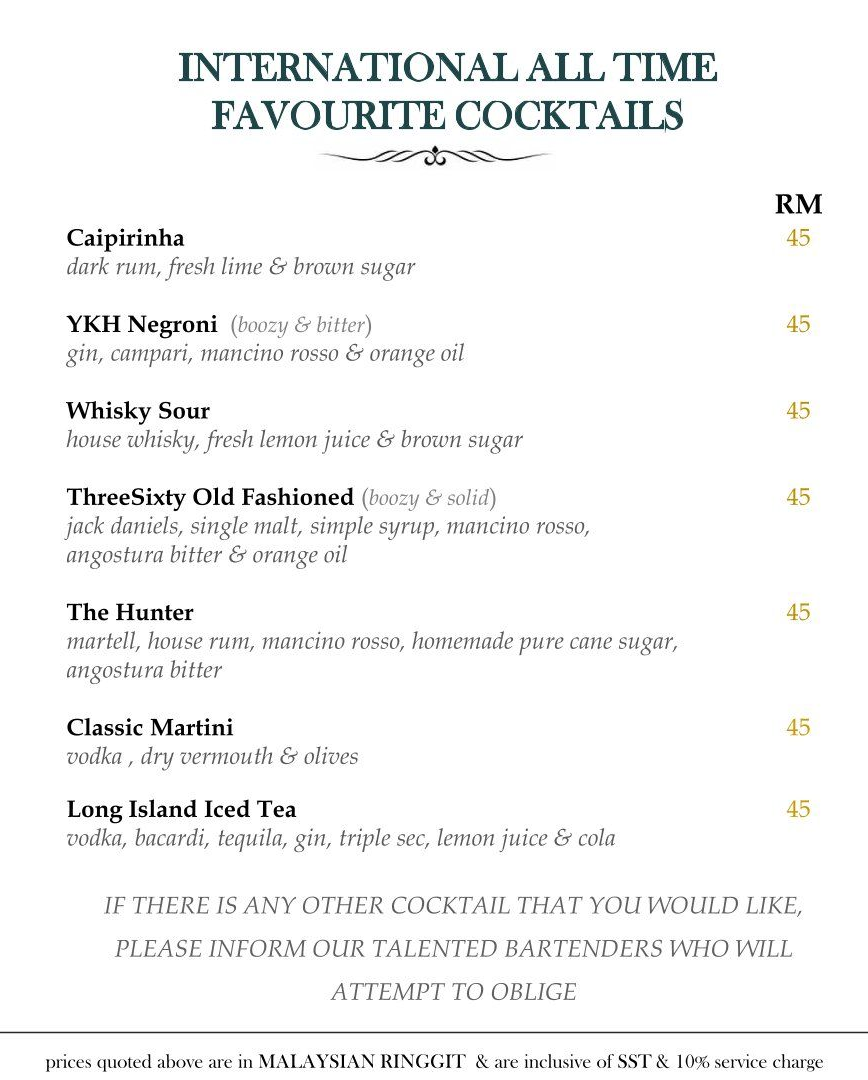 INTERNATIONAL ALL TIME FAVOURITE COCKTAILS

RM

Caipirinha 45
dark rum, fresh lime & brown sugar

YKH Negroni (boozy & bitter) 45
gin, campari, mancino rosso & orange oil

Whisky Sour 45
house whisky, fresh lemon juice & brown sugar

ThreeSixty Old Fashioned (boozy & solid) 45
jack daniels, single malt, simple syrup, mancino rosso, angostura bitter & orange oil

The Hunter 45
martell, house rum, mancino rosso, homemade pure cane sugar, angostura bitter

Classic Martini 45
vodka , dry vermouth & olives

Long Island Iced Tea 45
vodka, bacardi, tequila, gin, triple sec, lemon juice & cola

IF THERE IS ANY OTHER COCKTAIL THAT YOU WOULD LIKE, PLEASE INFORM OUR TALENTED BARTENDERS WHO WILL ATTEMPT TO OBLIGE

prices quoted above are in MALAYSIAN RINGGIT & are inclusive of SST & 10% service charge